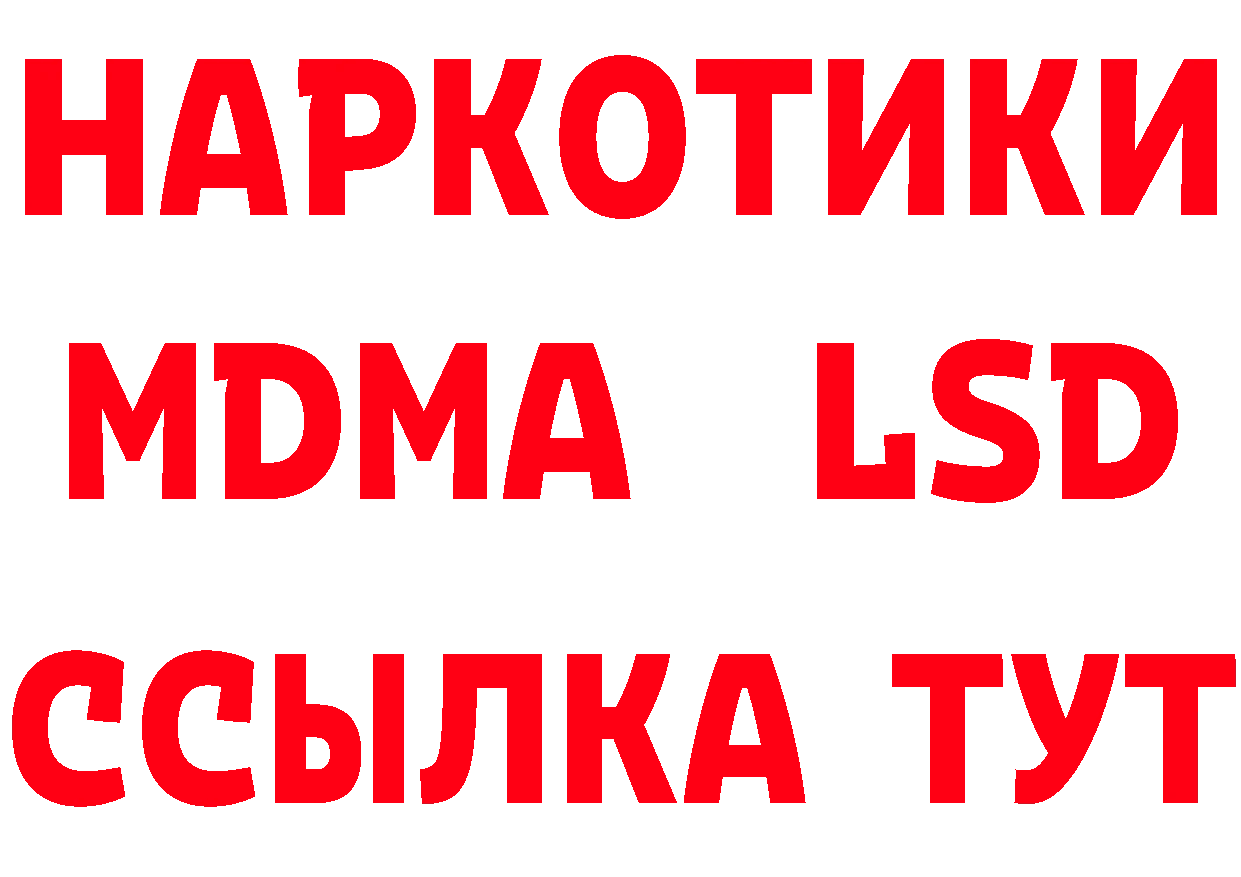 НАРКОТИКИ
MDMA LSD
ССЫЛКА ТУТ